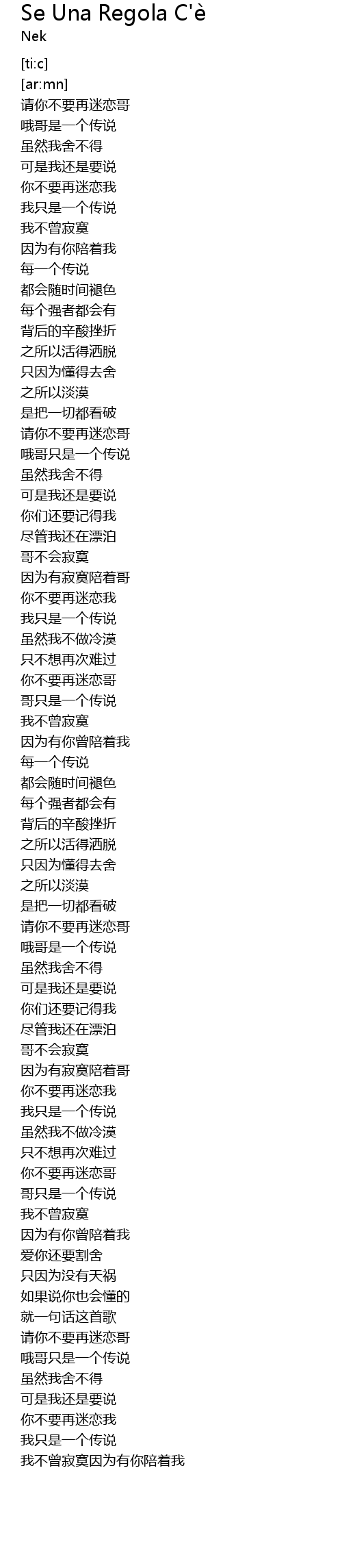 Se Una Regola C'è
Nek

[ti:c]
[ar:mn]
请你不要再迷恋哥
哦哥是一个传说
虽然我舍不得
可是我还是要说
你不要再迷恋我
我只是一个传说
我不曾寂寞
因为有你陪着我
每一个传说
都会随时间褪色
每个强者都会有
背后的辛酸挫折
之所以活得洒脱
只因为懂得去舍
之所以淡漠
是把一切都看破
请你不要再迷恋哥
哦哥只是一个传说
虽然我舍不得
可是我还是要说
你们还要记得我
尽管我还在漂泊
哥不会寂寞
因为有寂寞陪着哥
你不要再迷恋我
我只是一个传说
虽然我不做冷漠
只不想再次难过
你不要再迷恋哥
哥只是一个传说
我不曾寂寞
因为有你曾陪着我
每一个传说
都会随时间褪色
每个强者都会有
背后的辛酸挫折
之所以活得洒脱
只因为懂得去舍
之所以淡漠
是把一切都看破
请你不要再迷恋哥
哦哥是一个传说
虽然我舍不得
可是我还是要说
你们还要记得我
尽管我还在漂泊
哥不会寂寞
因为有寂寞陪着哥
你不要再迷恋我
我只是一个传说
虽然我不做冷漠
只不想再次难过
你不要再迷恋哥
哥只是一个传说
我不曾寂寞
因为有你曾陪着我
爱你还要割舍
只因为没有天祸
如果说你也会懂的
就一句话这首歌
请你不要再迷恋哥
哦哥只是一个传说
虽然我舍不得
可是我还是要说
你不要再迷恋我
我只是一个传说
我不曾寂寞因为有你陪着我